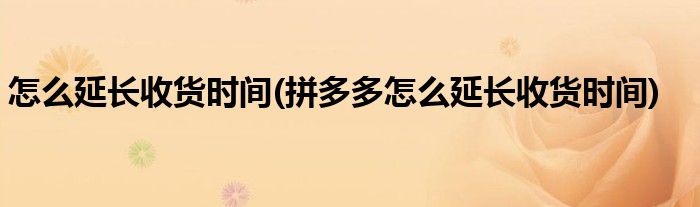 怎么延长收货时间(拼多多怎么延长收货时间)